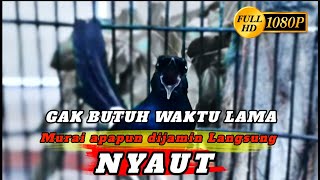 FULL HD 1080P

GAK BUTUH WAKTU LAMA

Murai apapun dijamin Langsung

NYAUT